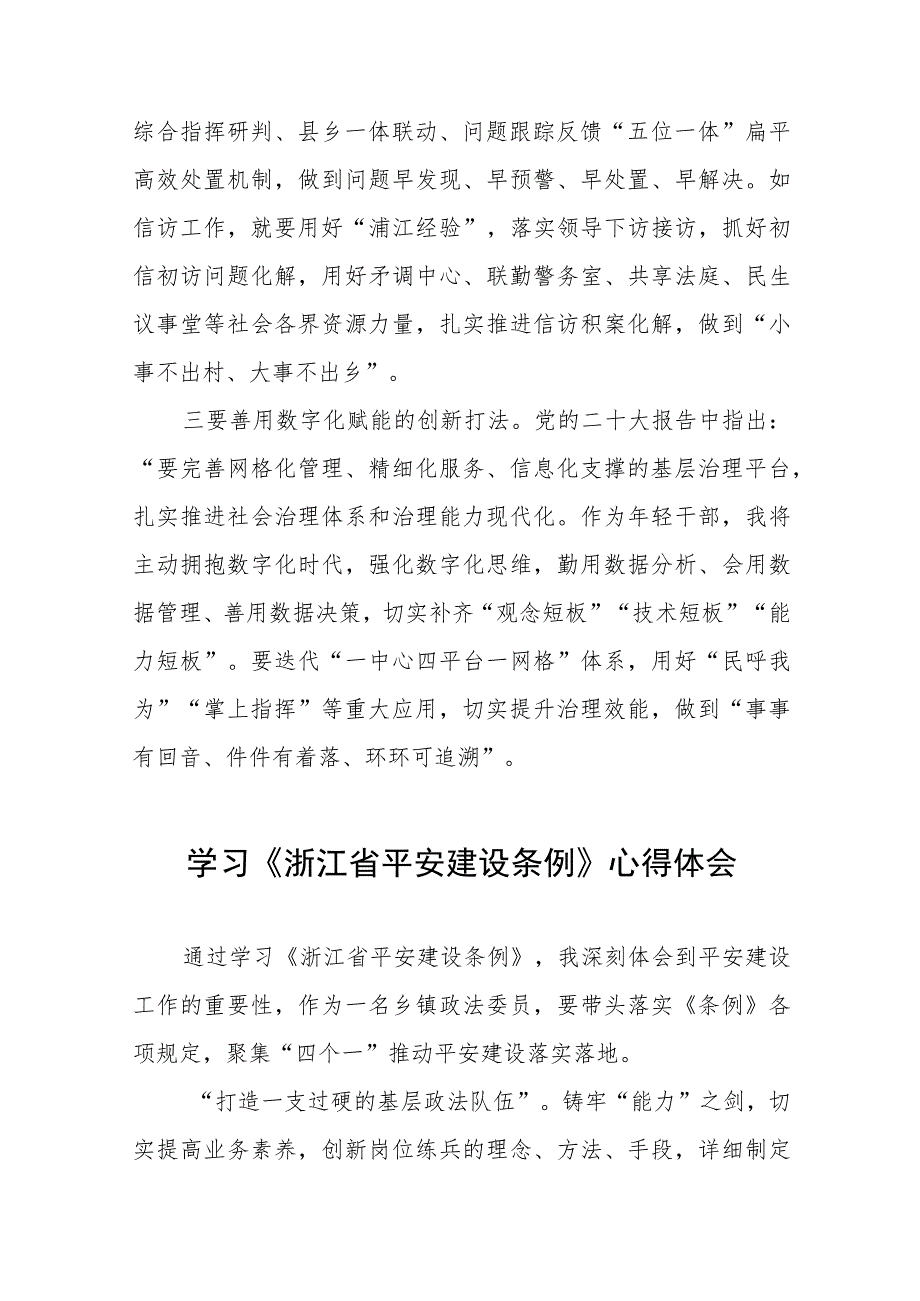 综合指挥研判、县乡一体联动、问题跟踪反馈“五位一体”扁平高效处置机制，做到问题早发现、早预警、早处置、早解决。如信访工作，就要用好“浦江经验”，落实领导下访接访，抓好初信初访问题化解，用好矛调中心、联勤警务室、共享法庭、民生议事堂等社会各界资源力量，扎实推进信访积案化解，做到“小事不出村、大事不出乡”。

三要善用数字化赋能的创新打法。党的二十大报告中指出：“要完善网格化管理、精细化服务、信息化支撑的基层治理平台，扎实推进社会治理体系和治理能力现代化。作为年轻干部，我将主动拥抱数字化时代，强化数字化思维，勤用数据分析、会用数据管理、善用数据决策，切实补齐“观念短板”“技术短板”“能力短板”。要迭代“一中心四平台一网格”体系，用好“民呼我为”“掌上指挥”等重大应用，切实提升治理效能，做到“事事有回音、件件有着落、环环可追溯”。

学习《浙江省平安建设条例》心得体会

通过学习《浙江省平安建设条例》，我深刻体会到平安建设工作的重要性，作为一名乡镇政法委员，要带头落实《条例》各项规定，聚集“四个一”推动平安建设落实落地。

“打造一支过硬的基层政法队伍”。铸牢“能力”之剑，切实提高业务素养，创新岗位练兵的理念、方法、手段，详细制定